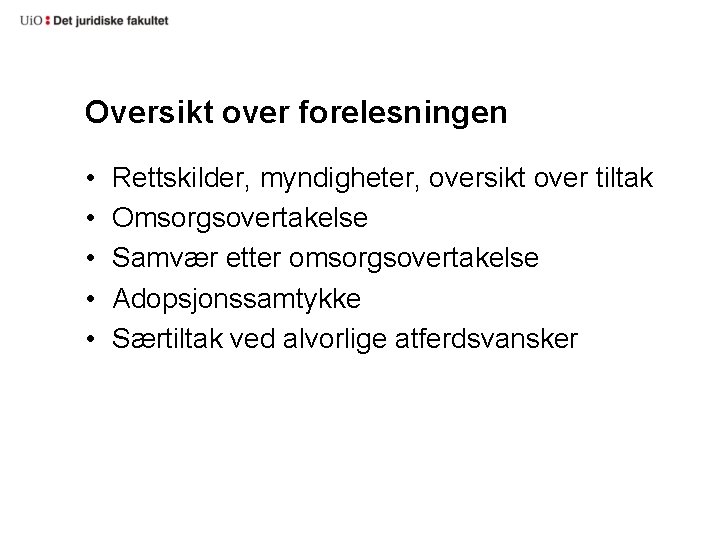 UiO : Det juridiske fakultet

Oversikt over forelesningen

• Rettskilder, myndigheter, oversikt over tiltak
• Omsorgsovertakelse
• Samvær etter omsorgsovertakelse
• Adopsjonssamtykke
• Særtiltak ved alvorlige atferdsvansker